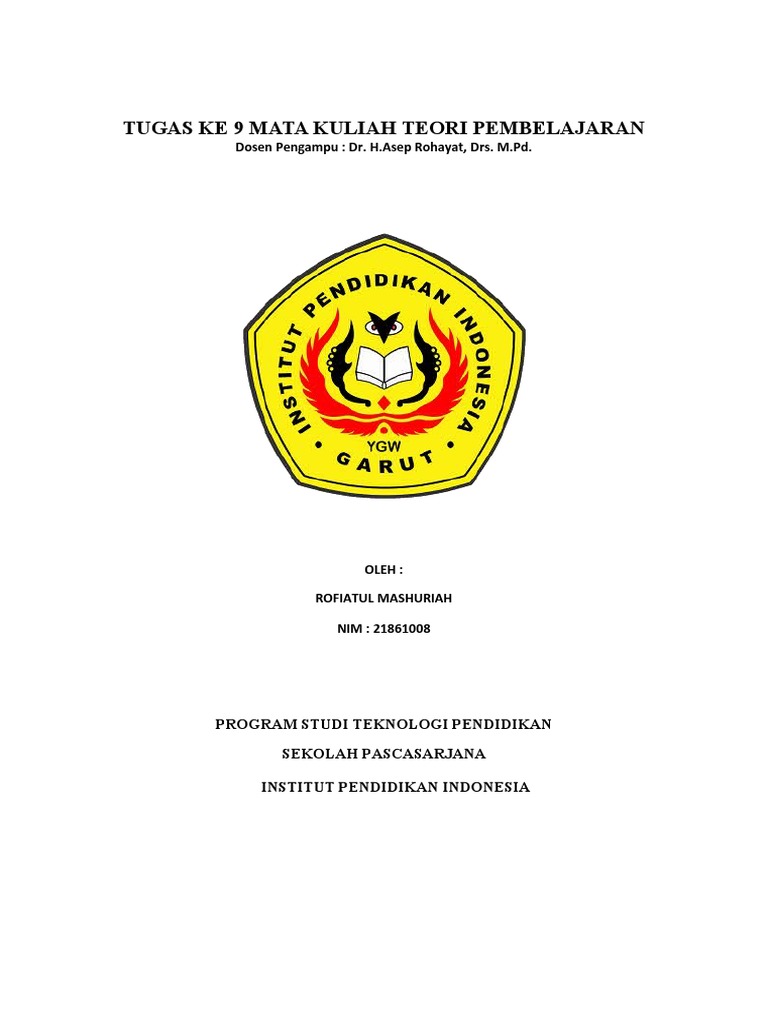 TUGAS KE 9 MATA KULIAH TEORI PEMBELAJARAN
Dosen Pengampu : Dr. H.Asep Rohayat, Drs. M.Pd.

INSTITUT PENDIDIKAN INDONESIA
YGW
GARUT

OLEH :

ROFIATUL MASHURIAH

NIM : 21861008

PROGRAM STUDI TEKNOLOGI PENDIDIKAN

SEKOLAH PASCASARJANA

INSTITUT PENDIDIKAN INDONESIA